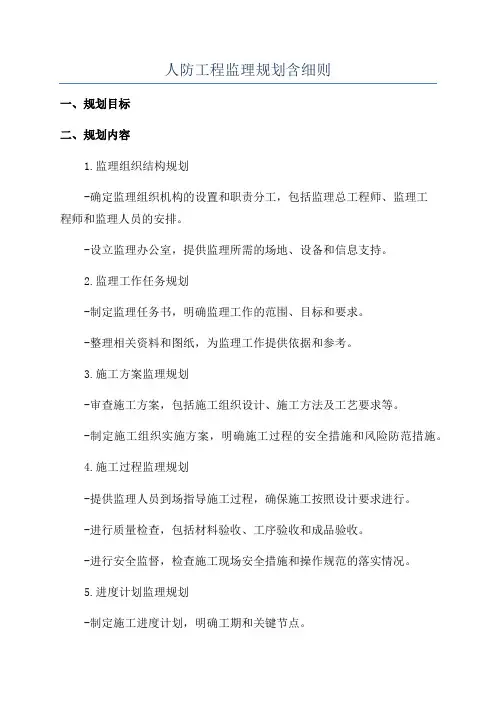 人防工程监理规划含细则

一、规划目标

二、规划内容

1.监理组织结构规划

-确定监理组织机构的设置和职责分工，包括监理总工程师、监理工程师和监理人员的安排。

-设立监理办公室，提供监理所需的场地、设备和信息支持。

2.监理工作任务规划

-制定监理任务书，明确监理工作的范围、目标和要求。

-整理相关资料和图纸，为监理工作提供依据和参考。

3.施工方案监理规划

-审查施工方案，包括施工组织设计、施工方法及工艺要求等。

-制定施工组织实施方案，明确施工过程的安全措施和风险防范措施。

4.施工过程监理规划

-提供监理人员到场指导施工过程，确保施工按照设计要求进行。

-进行质量检查，包括材料验收、工序验收和成品验收。

-进行安全监督，检查施工现场安全措施和操作规范的落实情况。

5.进度计划监理规划

-制定施工进度计划，明确工期和关键节点。